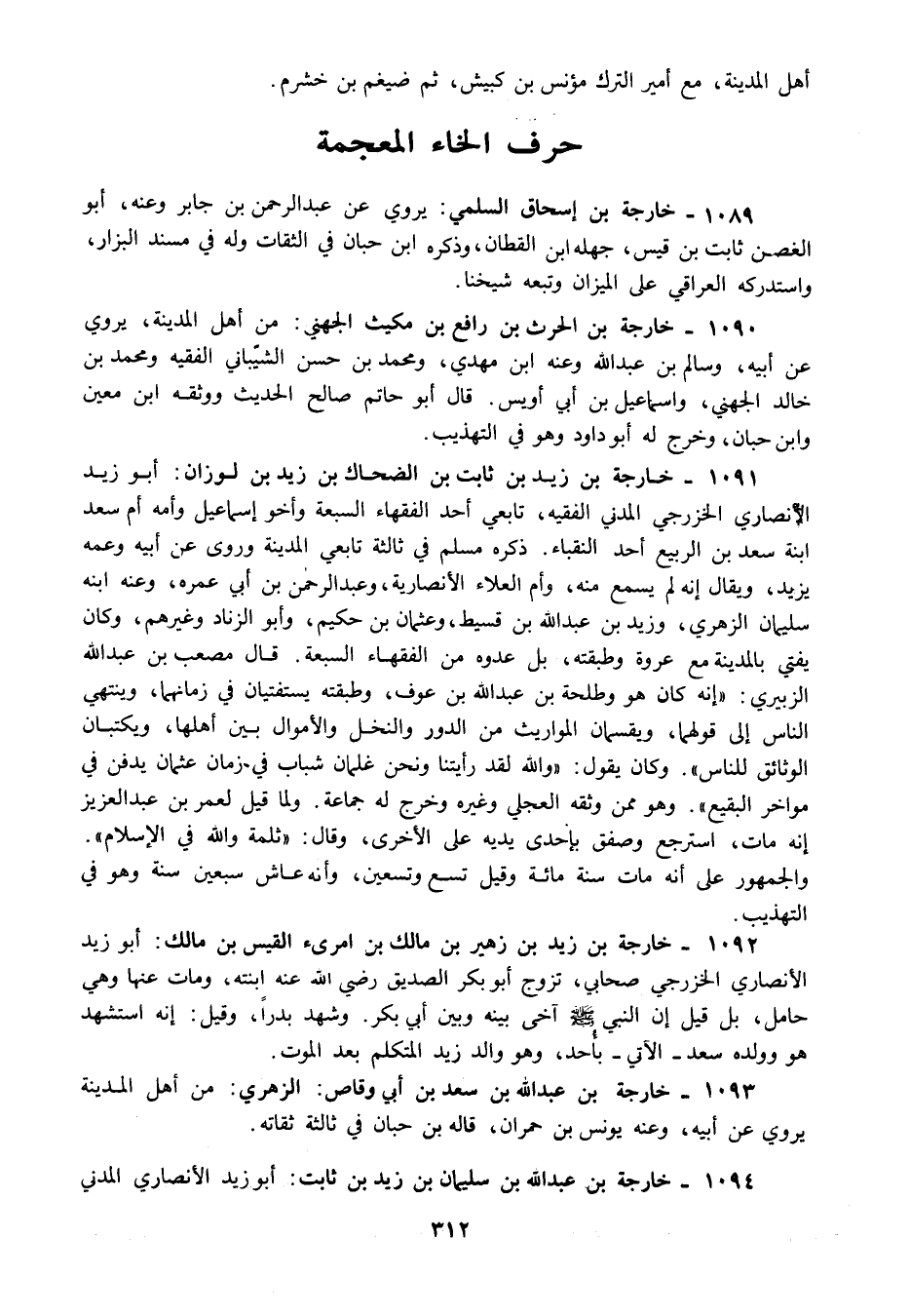 أهل المدينة، مع أمير الترك مؤنس بن كبيش، ثم ضيغم بن خشرم.

حرف الخاء المعجمة

١٠٨٩ ـ خارجة بن إسحاق السلمي: يروي عن عبدالرحمن بن جابر وعنه، أبو الغصن ثابت بن قيس، جهله ابن القطان، وذكره ابن حبان في الثقات وله في مسند البزار، واستدركه العراقي على الميزان وتبعه شيخنا.

١٠٩٠ ـ خارجة بن الحرث بن رافع بن مكيث الجهني: من أهل المدينة، يروي عن أبيه، وسالم بن عبدالله وعنه ابن مهدي، ومحمد بن حسن الشيّباني الفقيه ومحمد بن خالد الجهني، واسماعيل بن أبي أويس. قال أبو حاتم صالح الحديث ووثقه ابن معين وابن حبان، وخرج له أبو داود وهو في التهذيب.

١٠٩١ ـ خارجة بن زيد بن ثابت بن الضحاك بن زيد بن لوزان: أبو زيد الأنصاري الخزرجي المدني الفقيه، تابعي أحد الفقهاء السبعة وأخو إسماعيل وأمه أم سعد ابنة سعد بن الربيع أحد النقباء. ذكره مسلم في ثالثة تابعي المدينة وروى عن أبيه وعمه يزيد، ويقال إنه لم يسمع منه، وأم العلاء الأنصارية، وعبدالرحمن بن أبي عمره، وعنه ابنه سليمان الزهري، وزيد بن عبدالله بن قسيط، وعثمان بن حكيم، وأبو الزناد وغيرهم، وكان يفتي بالمدينة مع عروة وطبقته، بل عدوه من الفقهاء السبعة. قال مصعب بن عبدالله الزبيري: «إنه كان هو وطلحة بن عبدالله بن عوف، وطبقته يستفتيان في زمانهما، وينتهي الناس إلى قولهما، ويقسمان المواريث من الدور والنخل والأموال بين أهلها، ويكتبان الوثائق للناس». وكان يقول: «والله لقد رأيتنا ونحن غلمان شباب في زمان عثمان يدفن في مواخر البقيع». وهو ممن وثقه العجلي وغيره وخرج له جماعة. ولما قيل لعمر بن عبدالعزيز إنه مات، استرجع وصفق بإحدى يديه على الأخرى، وقال: «ثلمة والله في الإسلام». والجمهور على أنه مات سنة مائة وقيل تسع وتسعين، وأنه عاش سبعين سنة وهو في التهذيب.

١٠٩٢ ـ خارجة بن زيد بن زهير بن مالك بن امرىء القيس بن مالك: أبو زيد الأنصاري الخزرجي صحابي، تزوج أبو بكر الصديق رضي الله عنه ابنته، ومات عنها وهي حامل، بل قيل إن النبي ﷺ آخى بينه وبين أبي بكر. وشهد بدراً، وقيل: إنه استشهد هو وولده سعد ـ الآتي ـ بأحد، وهو والد زيد المتكلم بعد الموت.

١٠٩٣ ـ خارجة بن عبدالله بن سعد بن أبي وقاص: الزهري: من أهل المدينة يروي عن أبيه، وعنه يونس بن حمران، قاله بن حبان في ثالثة ثقاته.

١٠٩٤ ـ خارجة بن عبدالله بن سليمان بن زيد بن ثابت: أبو زيد الأنصاري المدني

٣١٢